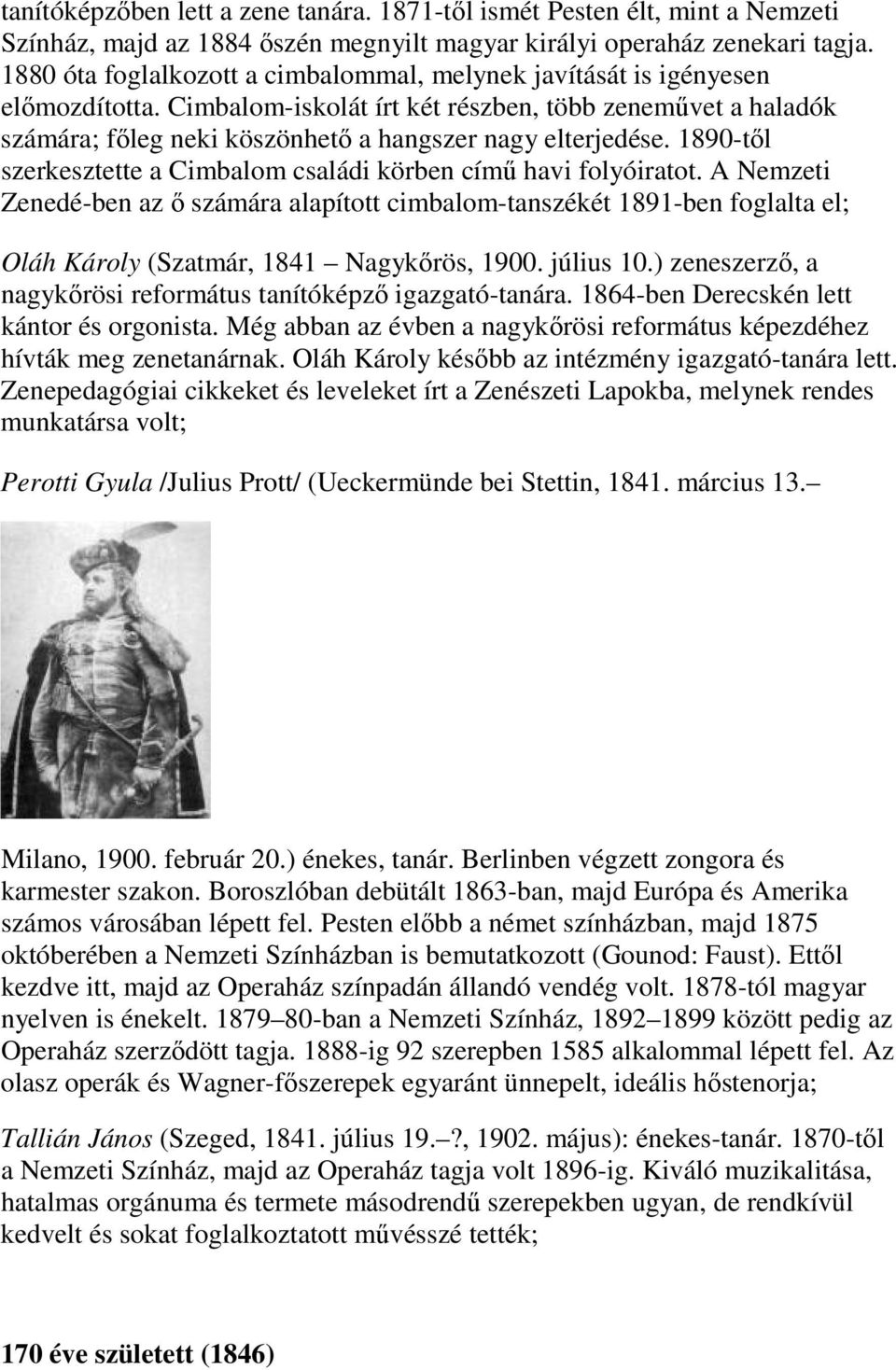 tanítóképzőben lett a zene tanára. 1871-től ismét Pesten élt, mint a Nemzeti Színház, majd az 1884 őszén megnyilt magyar királyi operaház zenekari tagja. 1880 óta foglalkozott a cimbalommal, melynek javítását is igényesen előmozdította. Cimbalom-iskolát írt két részben, több zeneművet a haladók számára; főleg neki köszönhető a hangszer nagy elterjedése. 1890-től szerkesztette a Cimbalom családi körben című havi folyóiratot. A Nemzeti Zenedé-ben az ő számára alapított cimbalom-tanszékét 1891-ben foglalta el;

Oláh Károly (Szatmár, 1841 – Nagykőrös, 1900. július 10.) zeneszerző, a nagykőrösi református tanítóképző igazgató-tanára. 1864-ben Derecskén lett kántor és orgonista. Még abban az évben a nagykőrösi református képezdéhez hívták meg zenetanárnak. Oláh Károly később az intézmény igazgató-tanára lett. Zenepedagógiai cikkeket és leveleket írt a Zenészeti Lapokba, melynek rendes munkatársa volt;

Perotti Gyula /Julius Prott/ (Ueckermünde bei Stettin, 1841. március 13. –

Milano, 1900. február 20.) énekes, tanár. Berlinben végzett zongora és karmester szakon. Boroszlóban debütált 1863-ban, majd Európa és Amerika számos városában lépett fel. Pesten előbb a német színházban, majd 1875 októberében a Nemzeti Színházban is bemutatkozott (Gounod: Faust). Ettől kezdve itt, majd az Operaház színpadán állandó vendég volt. 1878-tól magyar nyelven is énekelt. 1879–80-ban a Nemzeti Színház, 1892–1899 között pedig az Operaház szerződött tagja. 1888-ig 92 szerepben 1585 alkalommal lépett fel. Az olasz operák és Wagner-főszerepek egyaránt ünnepelt, ideális hőstenorja;

Tallián János (Szeged, 1841. július 19.–?, 1902. május): énekes-tanár. 1870-től a Nemzeti Színház, majd az Operaház tagja volt 1896-ig. Kiváló muzikalitása, hatalmas orgánuma és termete másodrendű szerepekben ugyan, de rendkívül kedvelt és sokat foglalkoztatott művésszé tették;

170 éve született (1846)